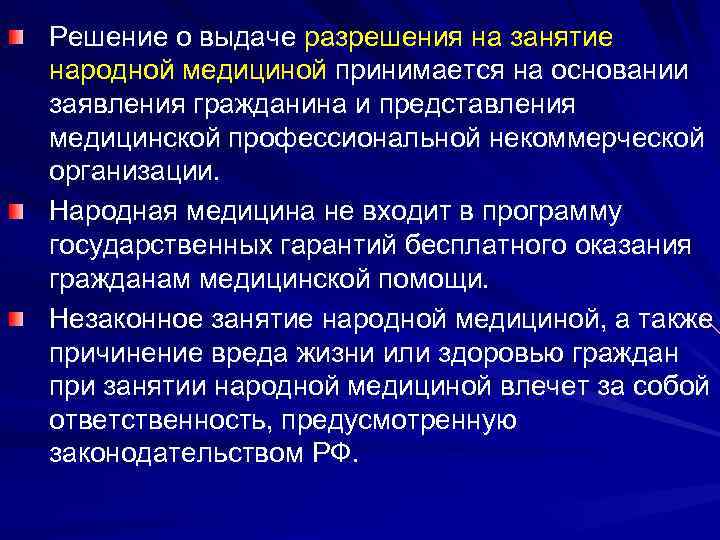 Решение о выдаче разрешения на занятие народной медициной принимается на основании заявления гражданина и представления медицинской профессиональной некоммерческой организации.

Народная медицина не входит в программу государственных гарантий бесплатного оказания гражданам медицинской помощи.

Незаконное занятие народной медициной, а также причинение вреда жизни или здоровью граждан при занятии народной медициной влечет за собой ответственность, предусмотренную законодательством РФ.